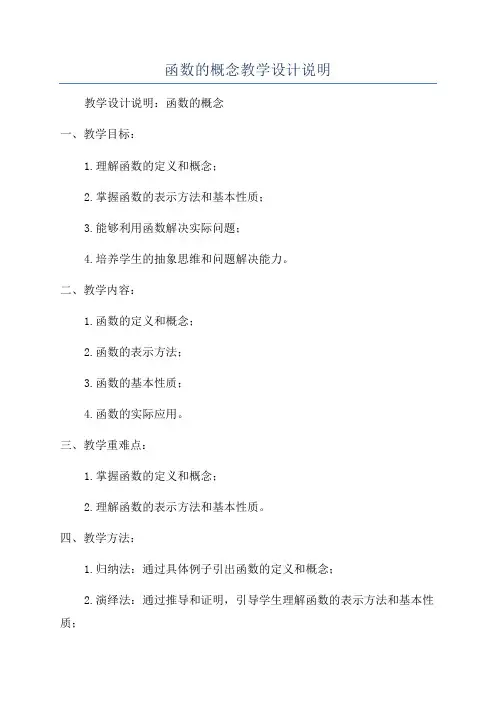 函数的概念教学设计说明

教学设计说明：函数的概念

一、教学目标：

1.理解函数的定义和概念；

2.掌握函数的表示方法和基本性质；

3.能够利用函数解决实际问题；

4.培养学生的抽象思维和问题解决能力。

二、教学内容：

1.函数的定义和概念；

2.函数的表示方法；

3.函数的基本性质；

4.函数的实际应用。

三、教学重难点：

1.掌握函数的定义和概念；

2.理解函数的表示方法和基本性质。

四、教学方法：

1.归纳法：通过具体例子引出函数的定义和概念；

2.演绎法：通过推导和证明，引导学生理解函数的表示方法和基本性质；